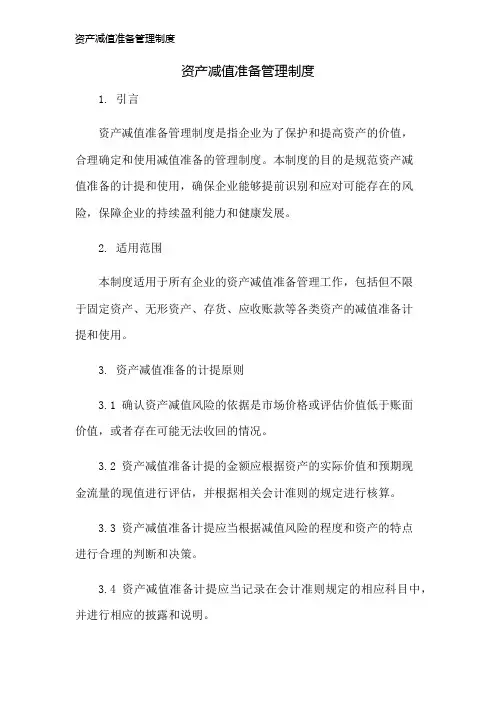 资产减值准备管理制度

资产减值准备管理制度

1. 引言

资产减值准备管理制度是指企业为了保护和提高资产的价值，合理确定和使用减值准备的管理制度。本制度的目的是规范资产减值准备的计提和使用，确保企业能够提前识别和应对可能存在的风险，保障企业的持续盈利能力和健康发展。

2. 适用范围

本制度适用于所有企业的资产减值准备管理工作，包括但不限于固定资产、无形资产、存货、应收账款等各类资产的减值准备计提和使用。

3. 资产减值准备的计提原则

3.1 确认资产减值风险的依据是市场价格或评估价值低于账面价值，或者存在可能无法收回的情况。

3.2 资产减值准备计提的金额应根据资产的实际价值和预期现金流量的现值进行评估，并根据相关会计准则的规定进行核算。

3.3 资产减值准备计提应当根据减值风险的程度和资产的特点进行合理的判断和决策。

3.4 资产减值准备计提应当记录在会计准则规定的相应科目中，并进行相应的披露和说明。